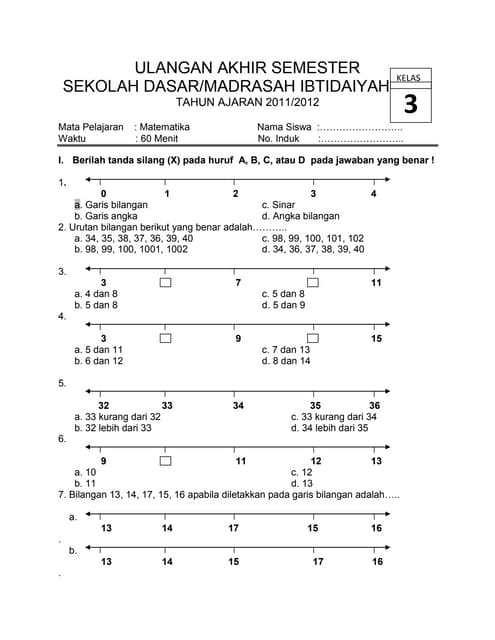 ULANGAN AKHIR SEMESTER
SEKOLAH DASAR/MADRASAH IBTIDAIYAH
TAHUN AJARAN 2011/2012

KELAS
3

Mata Pelajaran : Matematika
Waktu : 60 Menit

Nama Siswa :……………………..
No. Induk :……………………..

I. Berilah tanda silang (X) pada huruf A, B, C, atau D pada jawaban yang benar !

1.
0 1 2 3 4
a. Garis bilangan
b. Garis angka
c. Sinar
d. Angka bilangan

2. Urutan bilangan berikut yang benar adalah………..
a. 34, 35, 38, 37, 36, 39, 40
b. 98, 99, 100, 1001, 1002
c. 98, 99, 100, 101, 102
d. 34, 36, 37, 38, 39, 40

3.
3 7 11
a. 4 dan 8
b. 5 dan 8
c. 5 dan 8
d. 5 dan 9

4.
3 9 15
a. 5 dan 11
b. 6 dan 12
c. 7 dan 13
d. 8 dan 14

5.
32 33 34 35 36
a. 33 kurang dari 32
b. 32 lebih dari 33
c. 33 kurang dari 34
d. 34 lebih dari 35

6.
9 11 12 13
a. 10
b. 11
c. 12
d. 13

7. Bilangan 13, 14, 17, 15, 16 apabila diletakkan pada garis bilangan adalah…..

a.
13 14 17 15 16

b.
13 14 15 17 16